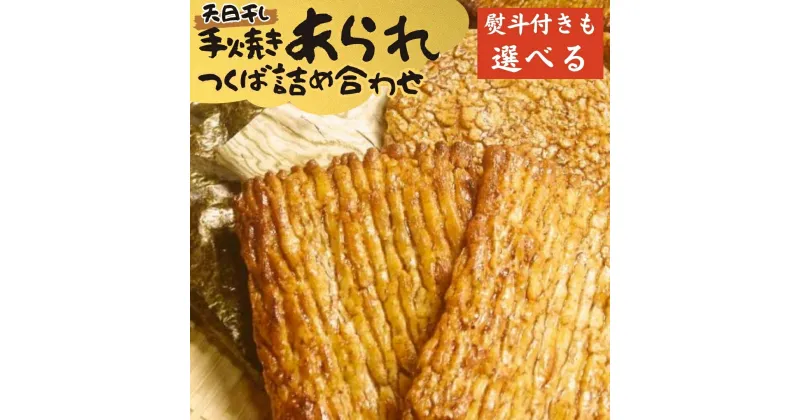 天日干し
手焼きあられ
つくば詰め合わせ

熨斗付きも
選べる